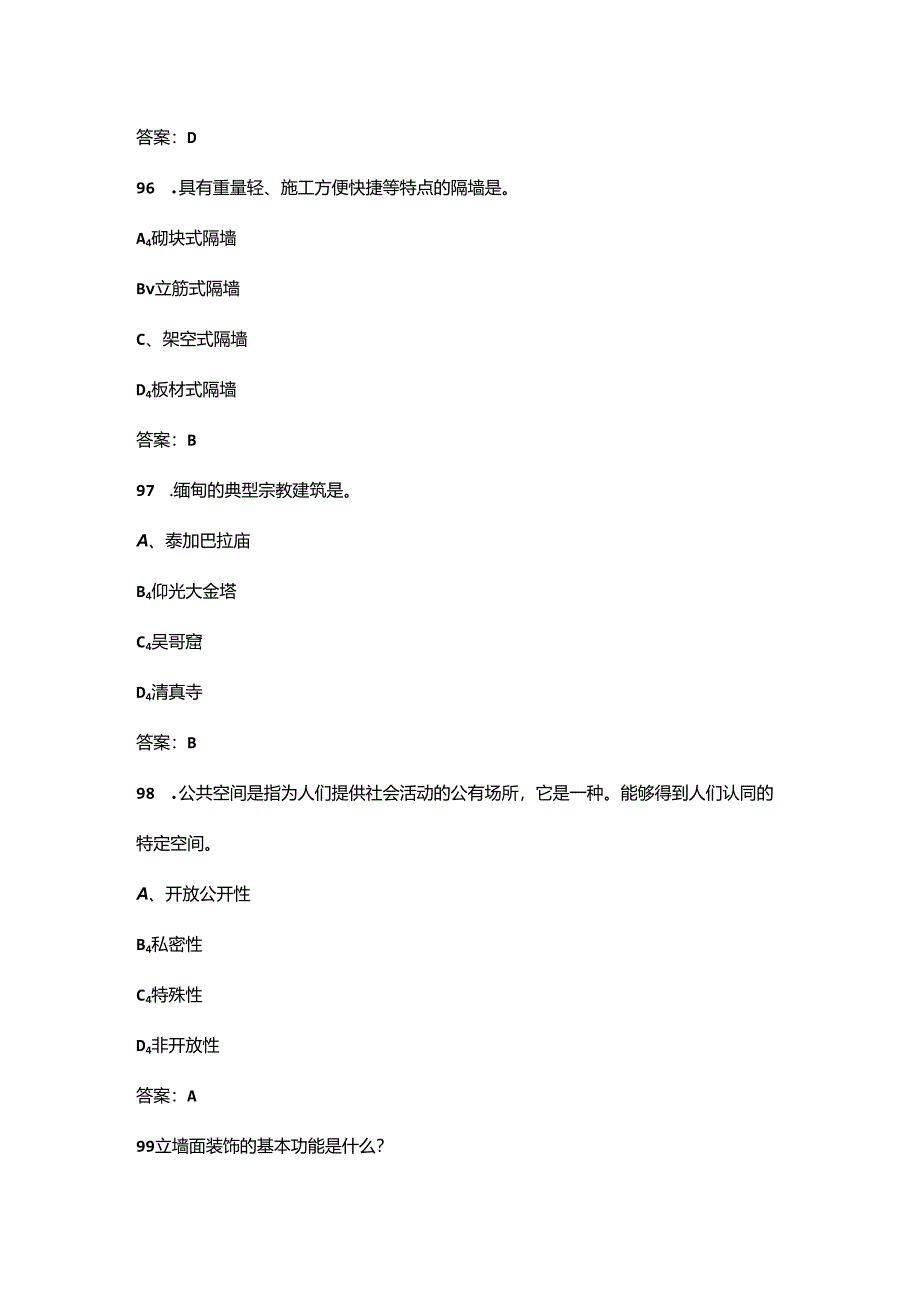 答案：D

96 .具有重量轻、施工方便快捷等特点的隔墙是。

A₄砌块式隔墙

Bv立筋式隔墙

C、架空式隔墙

D₄板材式隔墙

答案：B

97 .缅甸的典型宗教建筑是。

A、泰加巴拉庙

B₄仰光大金塔

C₄吴哥窟

D₄清真寺

答案：B

98 .公共空间是指为人们提供社会活动的公有场所，它是一种。能够得到人们认同的特定空间。

A、开放公开性

B₄私密性

C₄特殊性

D₄非开放性

答案：A

99立墙面装饰的基本功能是什么？